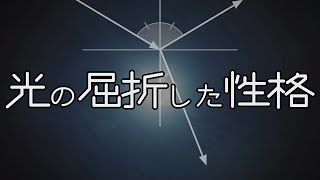 光の屈折した性格